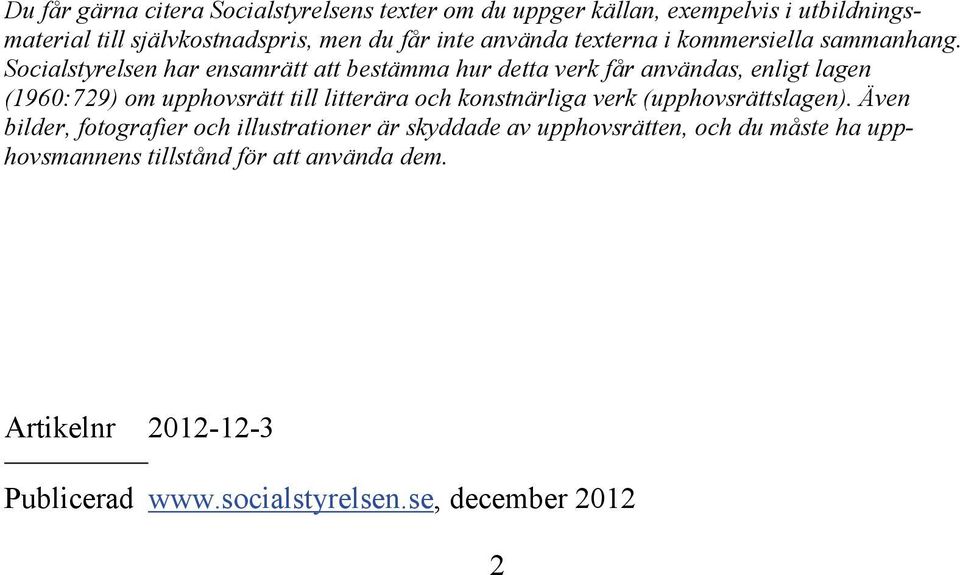 Du får gärna citera Socialstyrelsens texter om du uppger källan, exempelvis i utbildningsmaterial till självkostnadspris, men du får inte använda texterna i kommersiella sammanhang. Socialstyrelsen har ensamrätt att bestämma hur detta verk får användas, enligt lagen (1960:729) om upphovsrätt till litterära och konstnärliga verk (upphovsrättslagen). Även bilder, fotografier och illustrationer är skyddade av upphovsrätten, och du måste ha upphovsmannens tillstånd för att använda dem.

Artikelnr 2012-12-3

Publicerad www.socialstyrelsen.se, december 2012

2